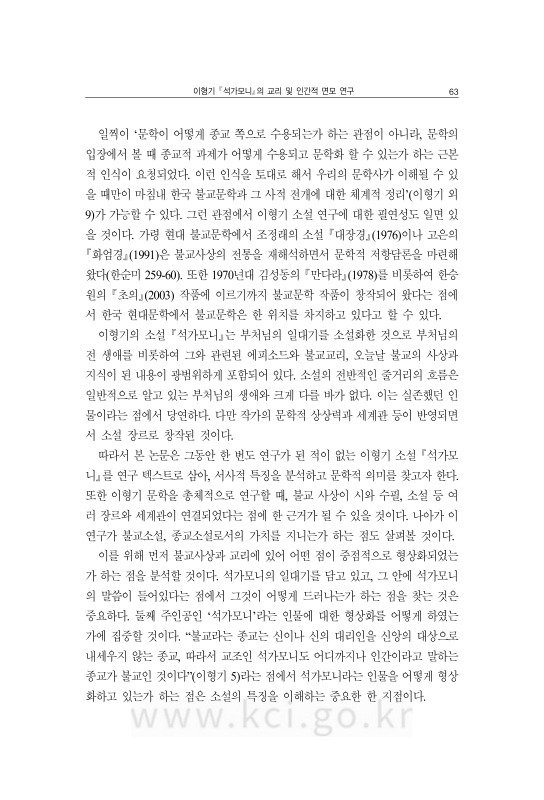 이형기 『석가모니』의 교리 및 인간적 면모 연구 63

일찍이 '문학이 어떻게 종교 쪽으로 수용되는가 하는 관점이 아니라, 문학의 입장에서 볼 때 종교적 과제가 어떻게 수용되고 문학화 할 수 있는가 하는 근본적 인식이 요청되었다. 이런 인식을 토대로 해서 우리의 문학사가 이해될 수 있을 때만이 마침내 한국 불교문학과 그 사적 전개에 대한 체계적 정리'(이형기 외 9)가 가능할 수 있다. 그런 관점에서 이형기 소설 연구에 대한 필연성도 일면 있을 것이다. 가령 현대 불교문학에서 조정래의 소설 『대장경』(1976)이나 고은의 『화엄경』(1991)은 불교사상의 전통을 재해석하면서 문학적 저항담론을 마련해 왔다(한순미 259-60). 또한 1970년대 김성동의 『만다라』(1978)를 비롯하여 한승원의 『초의』(2003) 작품에 이르기까지 불교문학 작품이 창작되어 왔다는 점에서 한국 현대문학에서 불교문학은 한 위치를 차지하고 있다고 할 수 있다.

이형기의 소설 『석가모니』는 부처님의 일대기를 소설화한 것으로 부처님의 전 생애를 비롯하여 그와 관련된 에피소드와 불교교리, 오늘날 불교의 사상과 지식이 된 내용이 광범위하게 포함되어 있다. 소설의 전반적인 줄거리의 흐름은 일반적으로 알고 있는 부처님의 생애와 크게 다를 바가 없다. 이는 실존했던 인물이라는 점에서 당연하다. 다만 작가의 문학적 상상력과 세계관 등이 반영되면서 소설 장르로 창작된 것이다.

따라서 본 논문은 그동안 한 번도 연구가 된 적이 없는 이형기 소설 『석가모니』를 연구 텍스트로 삼아, 서사적 특징을 분석하고 문학적 의미를 찾고자 한다. 또한 이형기 문학을 총체적으로 연구할 때, 불교 사상이 시와 수필, 소설 등 여러 장르와 세계관이 연결되었다는 점에 한 근거가 될 수 있을 것이다. 나아가 이 연구가 불교소설, 종교소설로서의 가치를 지니는가 하는 점도 살펴볼 것이다.

이를 위해 먼저 불교사상과 교리에 있어 어떤 점이 중점적으로 형상화되었는가 하는 점을 분석할 것이다. 석가모니의 일대기를 담고 있고, 그 안에 석가모니의 말씀이 들어있다는 점에서 그것이 어떻게 드러나는가 하는 점을 찾는 것은 중요하다. 둘째 주인공인 '석가모니'라는 인물에 대한 형상화를 어떻게 하였는가에 집중할 것이다. "불교라는 종교는 신이나 신의 대리인을 신앙의 대상으로 내세우지 않는 종교, 따라서 교조인 석가모니도 어디까지나 인간이라고 말하는 종교가 불교인 것이다"(이형기 5)라는 점에서 석가모니라는 인물을 어떻게 형상화하고 있는가 하는 점은 소설의 특징을 이해하는 중요한 한 지점이다.

www.kci.go.kr